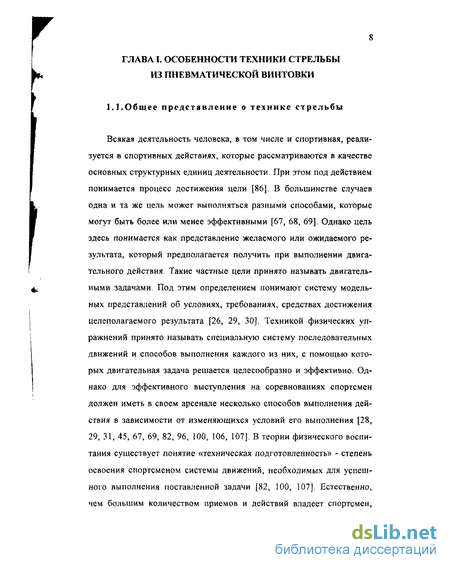 8

ГЛАВА I. ОСОБЕННОСТИ ТЕХНИКИ СТРЕЛЬБЫ ИЗ ПНЕВМАТИЧЕСКОЙ ВИНТОВКИ

1.1.Общее представление о технике стрельбы

Всякая деятельность человека, в том числе и спортивная, реализуется в спортивных действиях, которые рассматриваются в качестве основных структурных единиц деятельности. При этом под действием понимается процесс достижения цели [86]. В большинстве случаев одна и та же цель может выполняться разными способами, которые могут быть более или менее эффективными [67, 68, 69]. Однако цель здесь понимается как представление желаемого или ожидаемого результата, который предполагается получить при выполнении двигательного действия. Такие частные цели принято называть двигательными задачами. Под этим определением понимают систему модельных представлений об условиях, требованиях, средствах достижения целеполагаемого результата [26, 29, 30]. Техникой физических упражнений принято называть специальную систему последовательных движений и способов выполнения каждого из них, с помощью которых двигательная задача решается целесообразно и эффективно. Однако для эффективного выступления на соревнованиях спортсмен должен иметь в своем арсенале несколько способов выполнения действия в зависимости от изменяющихся условий его выполнения [28, 29, 31, 45, 67, 69, 82, 96, 100, 106, 107]. В теории физического воспитания существует понятие «техническая подготовленность» - степень освоения спортсменом системы движений, необходимых для успешного выполнения поставленной задачи [82, 100, 107]. Естественно, чем большим количеством приемов и действий владеет спортсмен,

dsLib.net
библиотека диссертаций